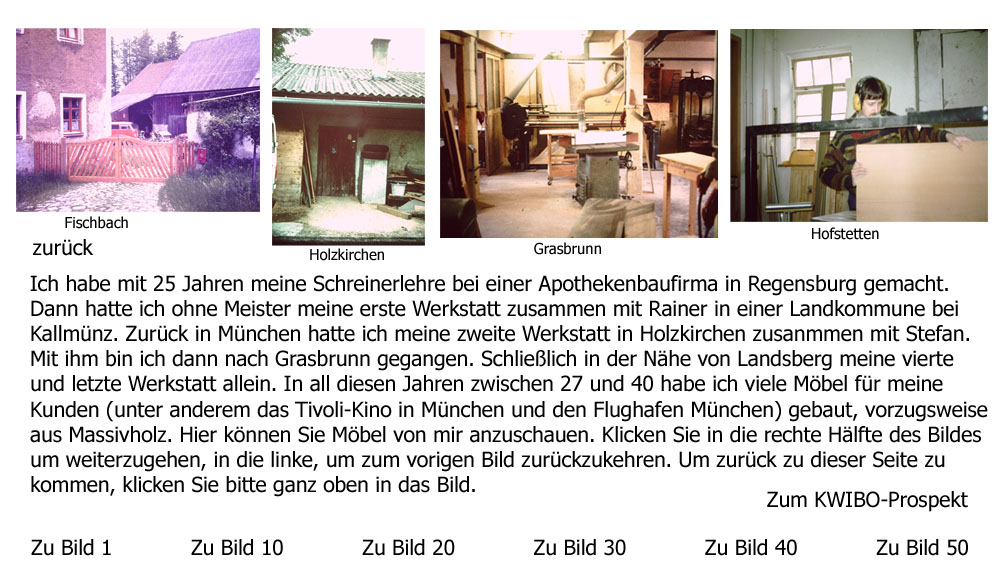 Fischbach

zurück

Holzkirchen

Grasbrunn

Hofstetten

Ich habe mit 25 Jahren meine Schreinerlehre bei einer Apothekenbaufirma in Regensburg gemacht. Dann hatte ich ohne Meister meine erste Werkstatt zusammen mit Rainer in einer Landkommune bei Kallmünz. Zurück in München hatte ich meine zweite Werkstatt in Holzkirchen zusanmmen mit Stefan. Mit ihm bin ich dann nach Grasbrunn gegangen. Schließlich in der Nähe von Landsberg meine vierte und letzte Werkstatt allein. In all diesen Jahren zwischen 27 und 40 habe ich viele Möbel für meine Kunden (unter anderem das Tivoli-Kino in München und den Flughafen München) gebaut, vorzugsweise aus Massivholz. Hier können Sie Möbel von mir anzuschauen. Klicken Sie in die rechte Hälfte des Bildes um weiterzugehen, in die linke, um zum vorigen Bild zurückzukehren. Um zurück zu dieser Seite zu kommen, klicken Sie bitte ganz oben in das Bild.

Zum KWIBO-Prospekt

Zu Bild 1 Zu Bild 10 Zu Bild 20 Zu Bild 30 Zu Bild 40 Zu Bild 50